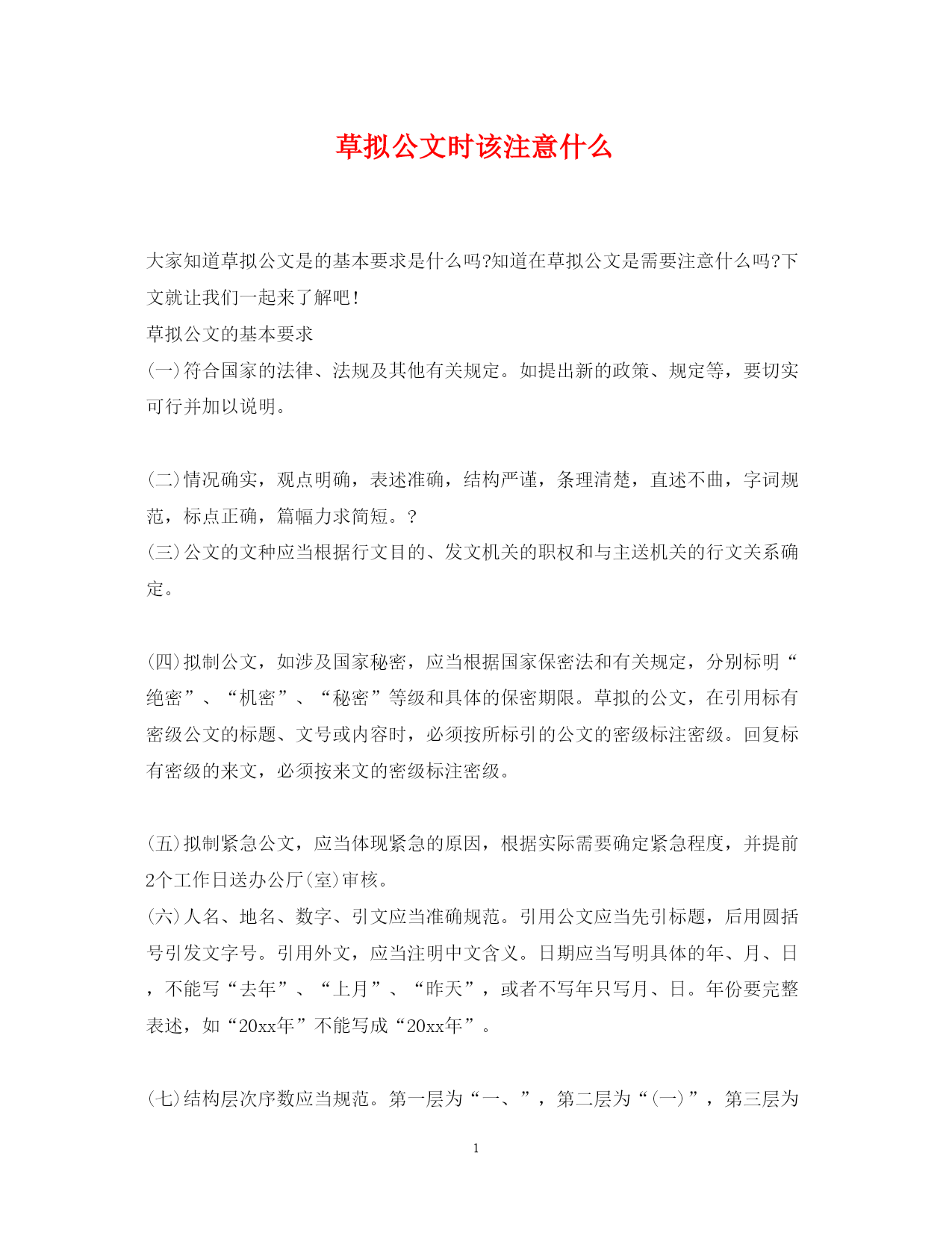 草拟公文时该注意什么

大家知道草拟公文是的基本要求是什么吗?知道在草拟公文是需要注意什么吗?下文就让我们一起来了解吧!

草拟公文的基本要求

(一)符合国家的法律、法规及其他有关规定。如提出新的政策、规定等，要切实可行并加以说明。

(二)情况确实，观点明确，表述准确，结构严谨，条理清楚，直述不曲，字词规范，标点正确，篇幅力求简短。?

(三)公文的文种应当根据行文目的、发文机关的职权和与主送机关的行文关系确定。

(四)拟制公文，如涉及国家秘密，应当根据国家保密法和有关规定，分别标明“绝密”、“机密”、“秘密”等级和具体的保密期限。草拟的公文，在引用标有密级公文的标题、文号或内容时，必须按所标引的公文的密级标注密级。回复标有密级的来文，必须按来文的密级标注密级。

(五)拟制紧急公文，应当体现紧急的原因，根据实际需要确定紧急程度，并提前2个工作日送办公厅(室)审核。

(六)人名、地名、数字、引文应当准确规范。引用公文应当先引标题，后用圆括号引发文字号。引用外文，应当注明中文含义。日期应当写明具体的年、月、日，不能写“去年”、“上月”、“昨天”，或者不写年只写月、日。年份要完整表述，如“20xx年”不能写成“20xx年”。

(七)结构层次序数应当规范。第一层为“一、”，第二层为“(一)”，第三层为

1